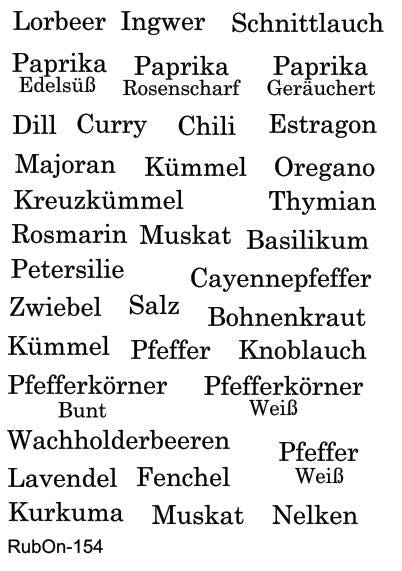 Lorbeer Ingwer Schnittlauch

Paprika Edelsüß
Paprika Rosenscharf
Paprika Geräuchert

Dill Curry Chili Estragon

Majoran Kümmel Oregano

Kreuzkümmel Thymian

Rosmarin Muskat Basilikum

Petersilie Cayennepfeffer

Zwiebel Salz Bohnenkraut

Kümmel Pfeffer Knoblauch

Pfefferkörner Bunt
Pfefferkörner Weiß

Wachholderbeeren
Pfeffer Weiß

Lavendel Fenchel

Kurkuma Muskat Nelken

RubOn-154